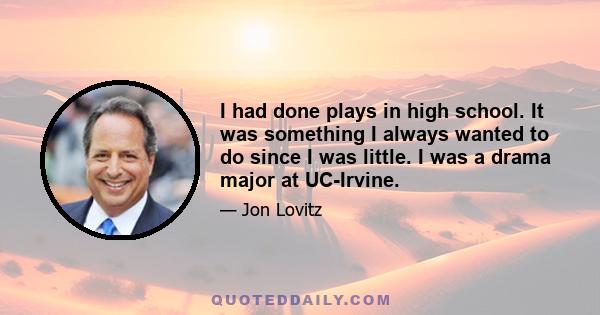 I had done plays in high school. It was something I always wanted to do since I was little. I was a drama major at UC-Irvine.

— Jon Lovitz

QUOTEDDAILY.COM